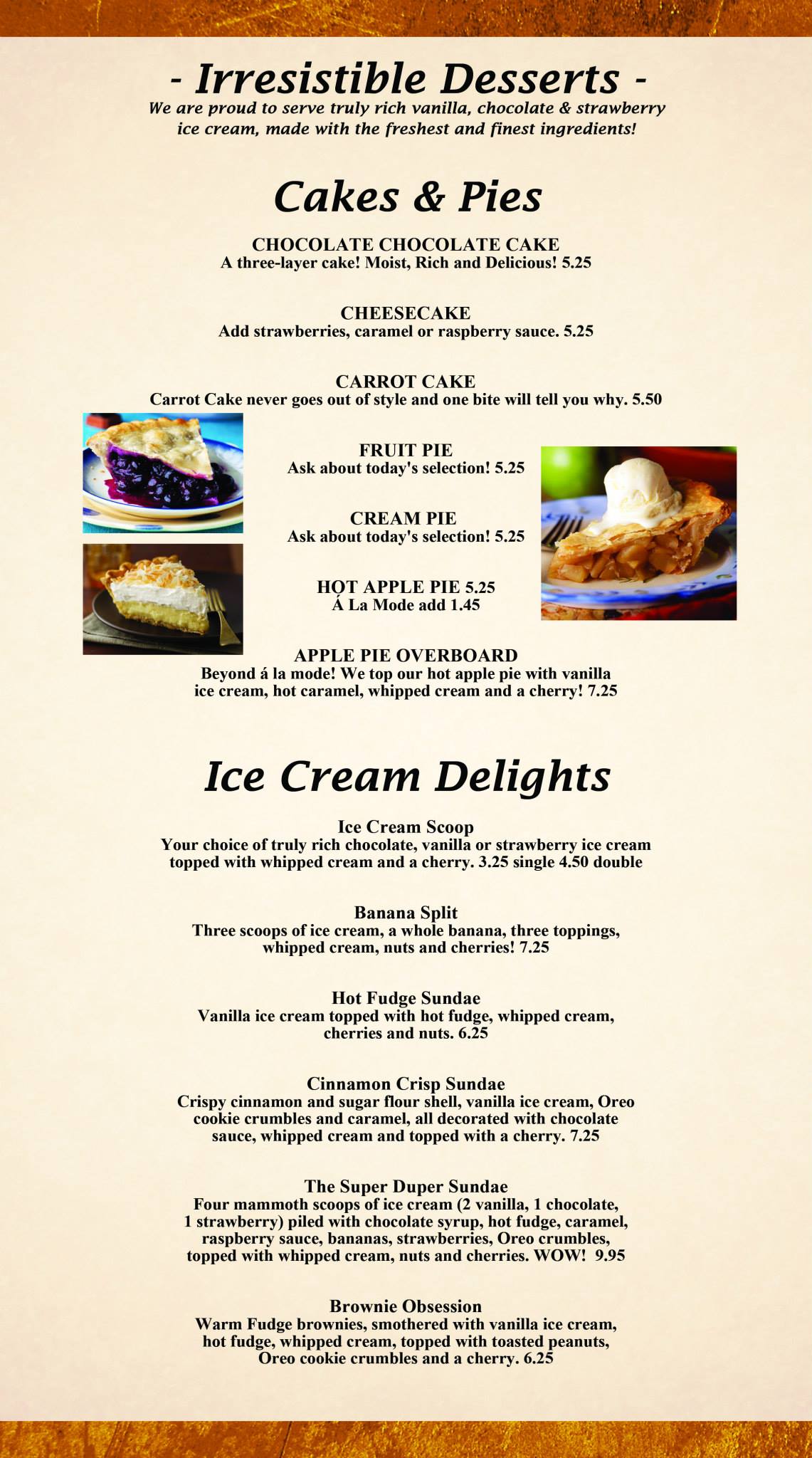 - Irresistible Desserts -

We are proud to serve truly rich vanilla, chocolate & strawberry ice cream, made with the freshest and finest ingredients!

Cakes & Pies

CHOCOLATE CHOCOLATE CAKE
A three-layer cake! Moist, Rich and Delicious! 5.25

CHEESECAKE
Add strawberries, caramel or raspberry sauce. 5.25

CARROT CAKE
Carrot Cake never goes out of style and one bite will tell you why. 5.50

FRUIT PIE
Ask about today's selection! 5.25

CREAM PIE
Ask about today's selection! 5.25

HOT APPLE PIE 5.25
Á La Mode add 1.45

APPLE PIE OVERBOARD
Beyond á la mode! We top our hot apple pie with vanilla ice cream, hot caramel, whipped cream and a cherry! 7.25

Ice Cream Delights

Ice Cream Scoop
Your choice of truly rich chocolate, vanilla or strawberry ice cream topped with whipped cream and a cherry. 3.25 single 4.50 double

Banana Split
Three scoops of ice cream, a whole banana, three toppings, whipped cream, nuts and cherries! 7.25

Hot Fudge Sundae
Vanilla ice cream topped with hot fudge, whipped cream, cherries and nuts. 6.25

Cinnamon Crisp Sundae
Crispy cinnamon and sugar flour shell, vanilla ice cream, Oreo cookie crumbles and caramel, all decorated with chocolate sauce, whipped cream and topped with a cherry. 7.25

The Super Duper Sundae
Four mammoth scoops of ice cream (2 vanilla, 1 chocolate, 1 strawberry) piled with chocolate syrup, hot fudge, caramel, raspberry sauce, bananas, strawberries, Oreo crumbles, topped with whipped cream, nuts and cherries. WOW! 9.95

Brownie Obsession
Warm Fudge brownies, smothered with vanilla ice cream, hot fudge, whipped cream, topped with toasted peanuts, Oreo cookie crumbles and a cherry. 6.25